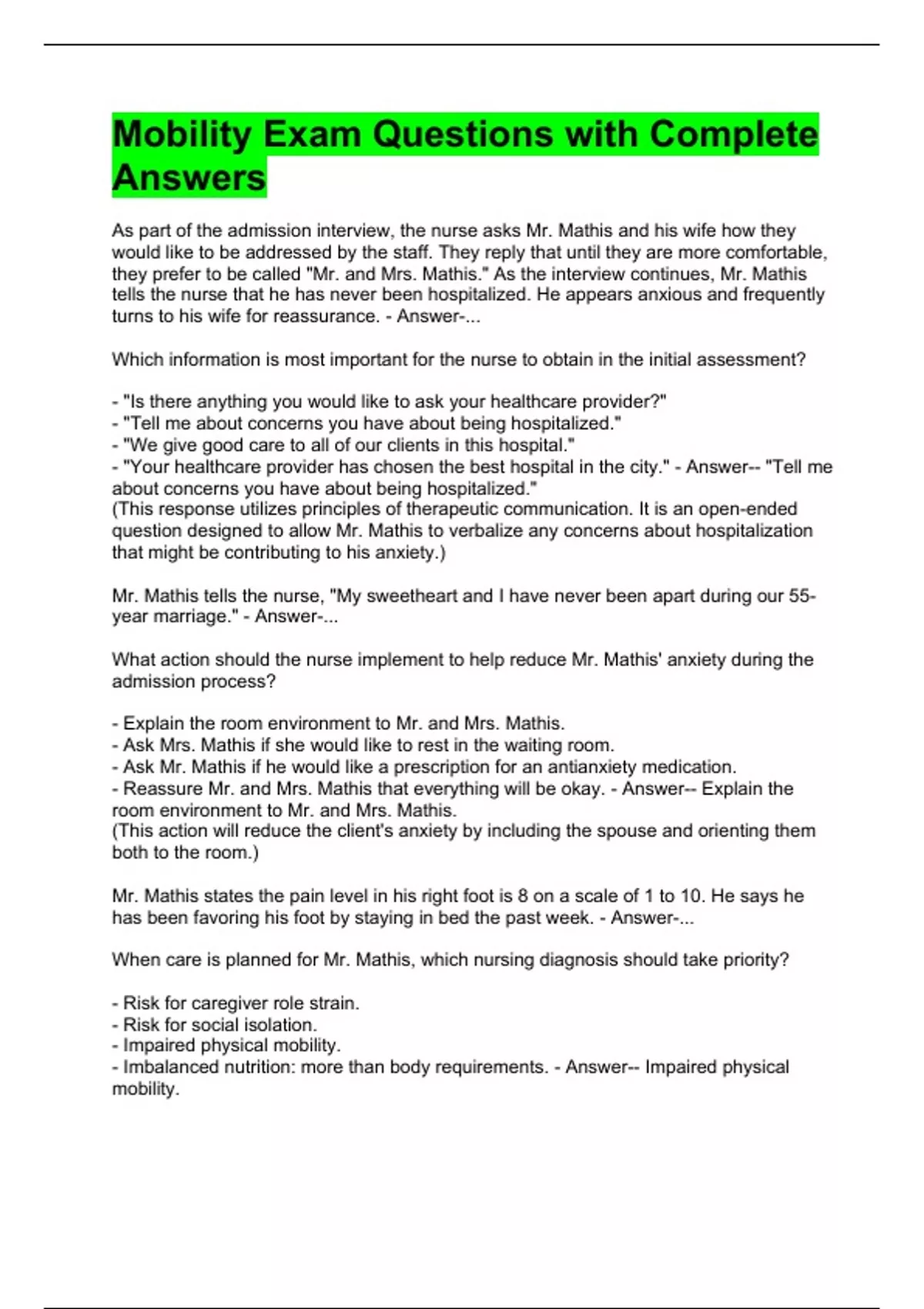 Mobility Exam Questions with Complete Answers

As part of the admission interview, the nurse asks Mr. Mathis and his wife how they would like to be addressed by the staff. They reply that until they are more comfortable, they prefer to be called "Mr. and Mrs. Mathis." As the interview continues, Mr. Mathis tells the nurse that he has never been hospitalized. He appears anxious and frequently turns to his wife for reassurance. - Answer-...

Which information is most important for the nurse to obtain in the initial assessment?

- "Is there anything you would like to ask your healthcare provider?"
- "Tell me about concerns you have about being hospitalized."
- "We give good care to all of our clients in this hospital."
- "Your healthcare provider has chosen the best hospital in the city." - Answer-- "Tell me about concerns you have about being hospitalized."
(This response utilizes principles of therapeutic communication. It is an open-ended question designed to allow Mr. Mathis to verbalize any concerns about hospitalization that might be contributing to his anxiety.)

Mr. Mathis tells the nurse, "My sweetheart and I have never been apart during our 55-year marriage." - Answer-...

What action should the nurse implement to help reduce Mr. Mathis' anxiety during the admission process?

- Explain the room environment to Mr. and Mrs. Mathis.
- Ask Mrs. Mathis if she would like to rest in the waiting room.
- Ask Mr. Mathis if he would like a prescription for an antianxiety medication.
- Reassure Mr. and Mrs. Mathis that everything will be okay. - Answer-- Explain the room environment to Mr. and Mrs. Mathis.
(This action will reduce the client's anxiety by including the spouse and orienting them both to the room.)

Mr. Mathis states the pain level in his right foot is 8 on a scale of 1 to 10. He says he has been favoring his foot by staying in bed the past week. - Answer-...

When care is planned for Mr. Mathis, which nursing diagnosis should take priority?

- Risk for caregiver role strain.
- Risk for social isolation.
- Impaired physical mobility.
- Imbalanced nutrition: more than body requirements. - Answer-- Impaired physical mobility.